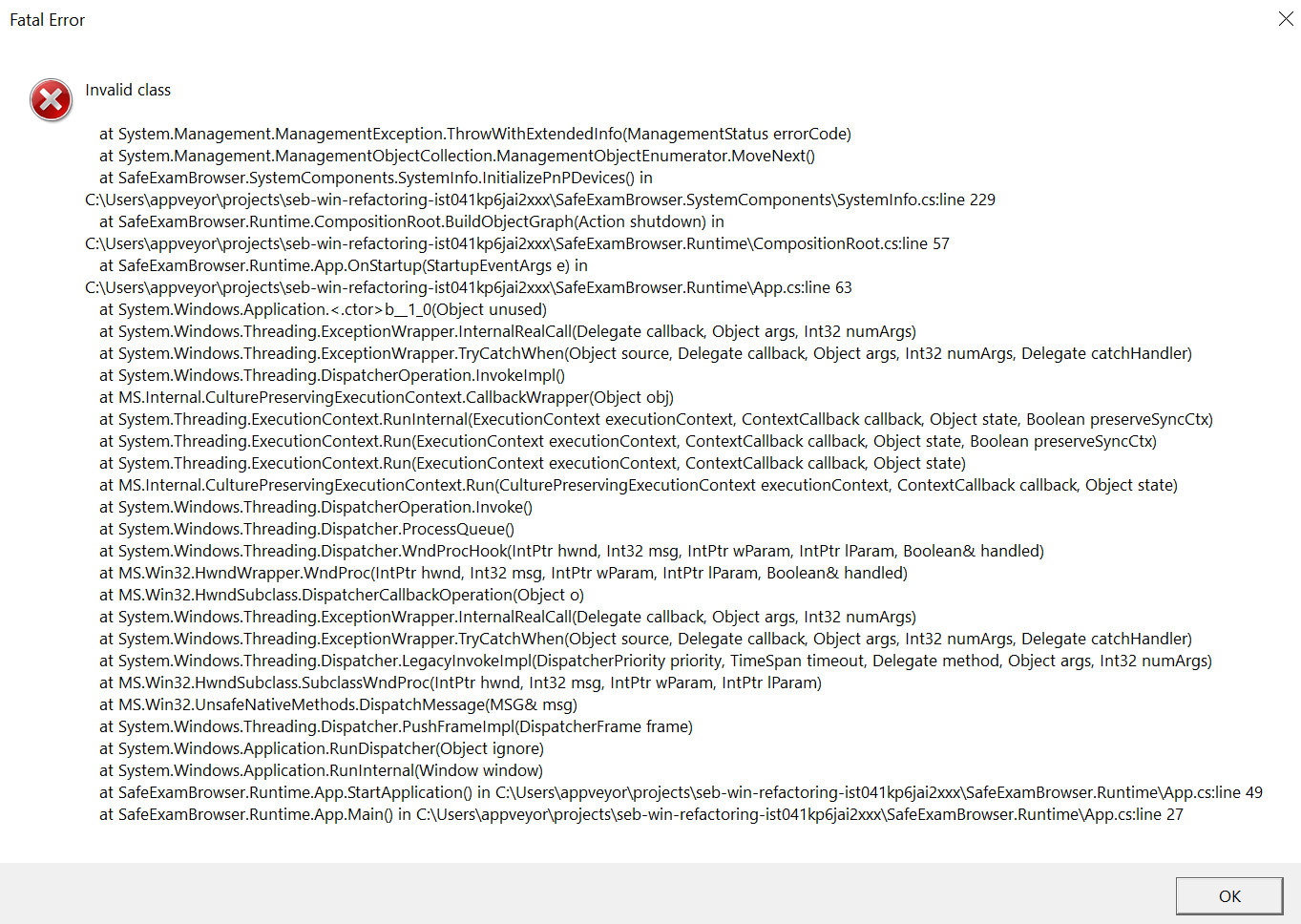 Fatal Error

Invalid class

at System.Management.ManagementException.ThrowWithExtendedInfo(ManagementStatus errorCode)
at System.Management.ManagementObjectCollection.ManagementObjectEnumerator.MoveNext()
at SafeExamBrowser.SystemComponents.SystemInfo.InitializePnPDevices() in C:\Users\appveyor\projects\seb-win-refactoring-ist041kp6jai2xxx\SafeExamBrowser.SystemComponents\SystemInfo.cs:line 229
at SafeExamBrowser.Runtime.CompositionRoot.BuildObjectGraph(Action shutdown) in C:\Users\appveyor\projects\seb-win-refactoring-ist041kp6jai2xxx\SafeExamBrowser.Runtime\CompositionRoot.cs:line 57
at SafeExamBrowser.Runtime.App.OnStartup(StartupEventArgs e) in C:\Users\appveyor\projects\seb-win-refactoring-ist041kp6jai2xxx\SafeExamBrowser.Runtime\App.cs:line 63
at System.Windows.Application.<.ctor>b__1_0(Object unused)
at System.Windows.Threading.ExceptionWrapper.InternalRealCall(Delegate callback, Object args, Int32 numArgs)
at System.Windows.Threading.ExceptionWrapper.TryCatchWhen(Object source, Delegate callback, Object args, Int32 numArgs, Delegate catchHandler)
at System.Windows.Threading.DispatcherOperation.InvokeImpl()
at MS.Internal.CulturePreservingExecutionContext.CallbackWrapper(Object obj)
at System.Threading.ExecutionContext.RunInternal(ExecutionContext executionContext, ContextCallback callback, Object state, Boolean preserveSyncCtx)
at System.Threading.ExecutionContext.Run(ExecutionContext executionContext, ContextCallback callback, Object state, Boolean preserveSyncCtx)
at System.Threading.ExecutionContext.Run(ExecutionContext executionContext, ContextCallback callback, Object state)
at MS.Internal.CulturePreservingExecutionContext.Run(CulturePreservingExecutionContext executionContext, ContextCallback callback, Object state)
at System.Windows.Threading.DispatcherOperation.Invoke()
at System.Windows.Threading.Dispatcher.ProcessQueue()
at System.Windows.Threading.Dispatcher.WndProcHook(IntPtr hwnd, Int32 msg, IntPtr wParam, IntPtr lParam, Boolean& handled)
at MS.Win32.HwndWrapper.WndProc(IntPtr hwnd, Int32 msg, IntPtr wParam, IntPtr lParam, Boolean& handled)
at MS.Win32.HwndSubclass.DispatcherCallbackOperation(Object o)
at System.Windows.Threading.ExceptionWrapper.InternalRealCall(Delegate callback, Object args, Int32 numArgs)
at System.Windows.Threading.ExceptionWrapper.TryCatchWhen(Object source, Delegate callback, Object args, Int32 numArgs, Delegate catchHandler)
at System.Windows.Threading.Dispatcher.LegacyInvokeImpl(DispatcherPriority priority, TimeSpan timeout, Delegate method, Object args, Int32 numArgs)
at MS.Win32.HwndSubclass.SubclassWndProc(IntPtr hwnd, Int32 msg, IntPtr wParam, IntPtr lParam)
at MS.Win32.UnsafeNativeMethods.DispatchMessage(MSG& msg)
at System.Windows.Threading.Dispatcher.PushFrameImpl(DispatcherFrame frame)
at System.Windows.Application.RunDispatcher(Object ignore)
at System.Windows.Application.RunInternal(Window window)
at SafeExamBrowser.Runtime.App.StartApplication() in C:\Users\appveyor\projects\seb-win-refactoring-ist041kp6jai2xxx\SafeExamBrowser.Runtime\App.cs:line 49
at SafeExamBrowser.Runtime.App.Main() in C:\Users\appveyor\projects\seb-win-refactoring-ist041kp6jai2xxx\SafeExamBrowser.Runtime\App.cs:line 27

OK